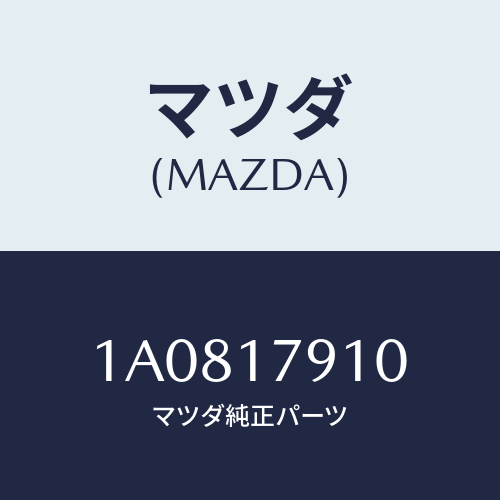 マツダ
(MAZDA)

1A0817910
マツダ純正パーツ